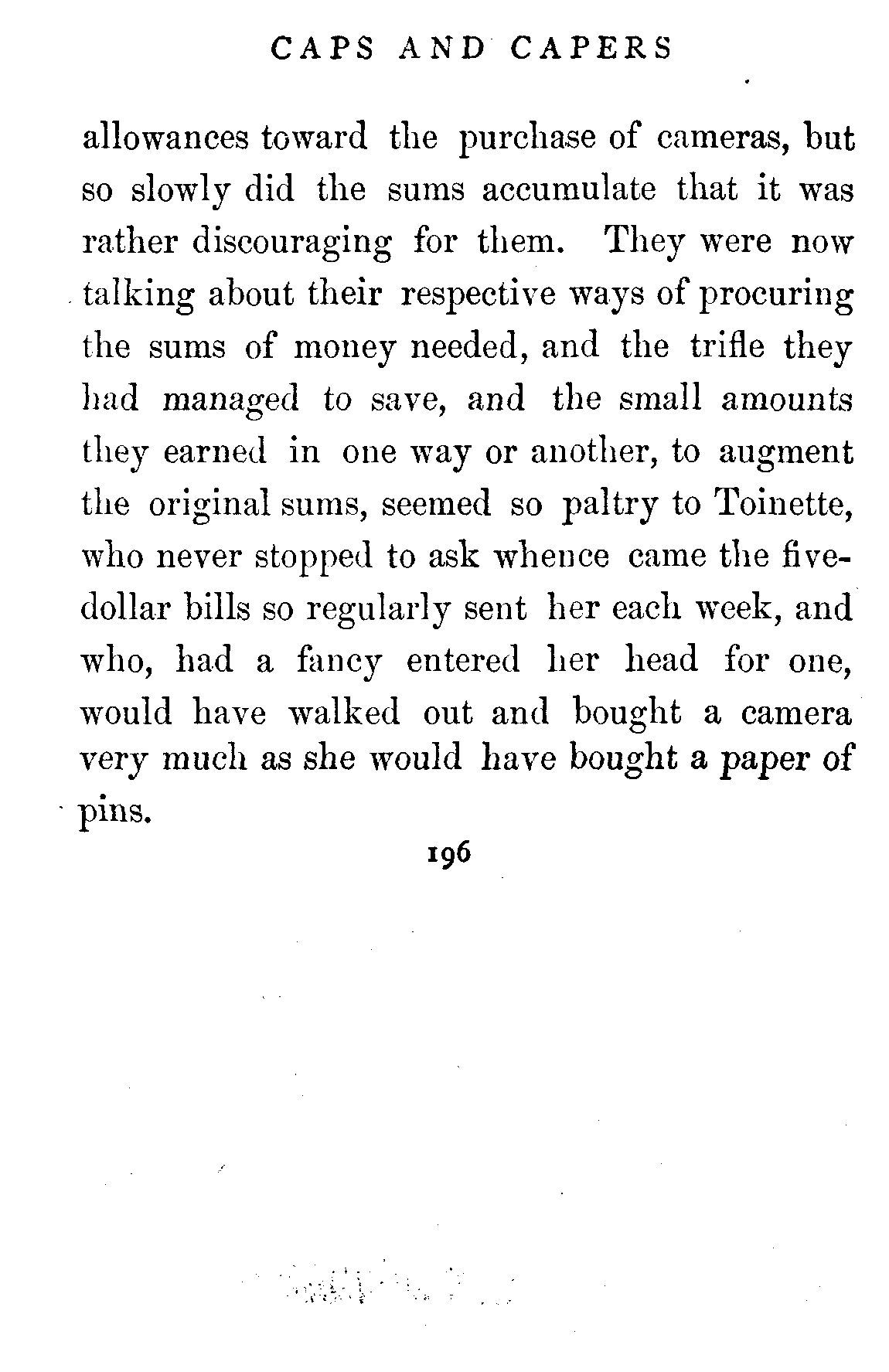 CAPS AND CAPERS

allowances toward the purchase of cameras, but so slowly did the sums accumulate that it was rather discouraging for them. They were now talking about their respective ways of procuring the sums of money needed, and the trifle they had managed to save, and the small amounts they earned in one way or another, to augment the original sums, seemed so paltry to Toinette, who never stopped to ask whence came the five-dollar bills so regularly sent her each week, and who, had a fancy entered her head for one, would have walked out and bought a camera very much as she would have bought a paper of pins.

196